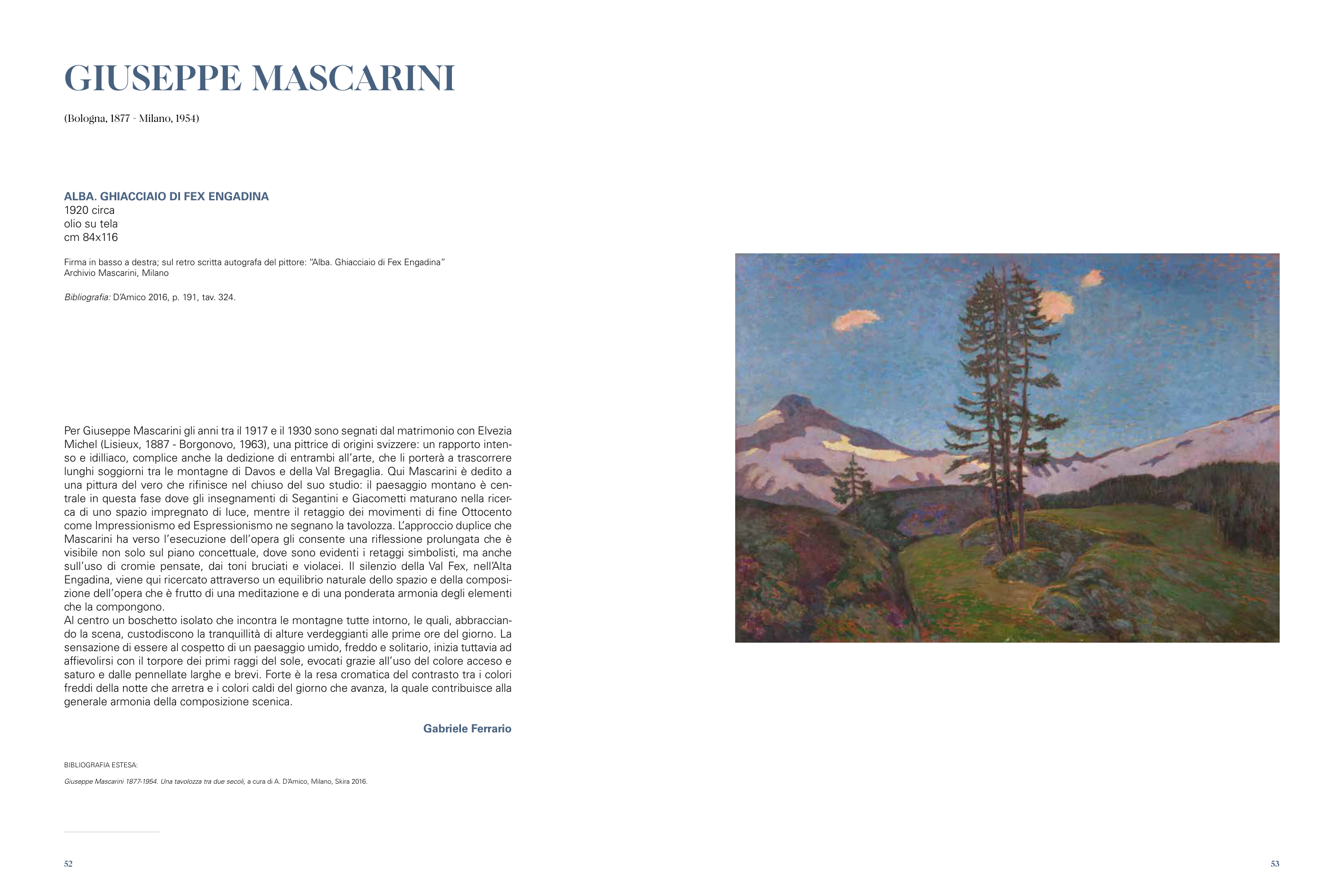 GIUSEPPE MASCARINI

(Bologna, 1877 - Milano, 1954)

ALBA. GHIACCIAIO DI FEX ENGADINA
1920 circa
olio su tela
cm 84x116

Firma in basso a destra; sul retro scritta autografa del pittore: "Alba. Ghiacciaio di Fex Engadina"
Archivio Mascarini, Milano

Bibliografia: D'Amico 2016, p. 191, tav. 324.

Per Giuseppe Mascarini gli anni tra il 1917 e il 1930 sono segnati dal matrimonio con Elvezia Michel (Lisieux, 1887 - Borgonovo, 1963), una pittrice di origini svizzere: un rapporto intenso e idilliaco, complice anche la dedizione di entrambi all'arte, che li porterà a trascorrere lunghi soggiorni tra le montagne di Davos e della Val Bregaglia. Qui Mascarini è dedito a una pittura del vero che rifinisce nel chiuso del suo studio: il paesaggio montano è centrale in questa fase dove gli insegnamenti di Segantini e Giacometti maturano nella ricerca di uno spazio impregnato di luce, mentre il retaggio dei movimenti di fine Ottocento come Impressionismo ed Espressionismo ne segnano la tavolozza. L'approccio duplice che Mascarini ha verso l'esecuzione dell'opera gli consente una riflessione prolungata che è visibile non solo sul piano concettuale, dove sono evidenti i retaggi simbolisti, ma anche sull'uso di cromie pensate, dai toni bruciati e violacei. Il silenzio della Val Fex, nell'Alta Engadina, viene qui ricercato attraverso un equilibrio naturale dello spazio e della composizione dell'opera che è frutto di una meditazione e di una ponderata armonia degli elementi che la compongono.
Al centro un boschetto isolato che incontra le montagne tutte intorno, le quali, abbracciando la scena, custodiscono la tranquillità di alture verdeggianti alle prime ore del giorno. La sensazione di essere al cospetto di un paesaggio umido, freddo e solitario, inizia tuttavia ad affievolirsi con il torpore dei primi raggi del sole, evocati grazie all'uso del colore acceso e saturo e dalle pennellate larghe e brevi. Forte è la resa cromatica del contrasto tra i colori freddi della notte che arretra e i colori caldi del giorno che avanza, la quale contribuisce alla generale armonia della composizione scenica.

Gabriele Ferrario

BIBLIOGRAFIA ESTESA:

Giuseppe Mascarini 1877-1954. Una tavolozza tra due secoli, a cura di A. D'Amico, Milano, Skira 2016.

52

53